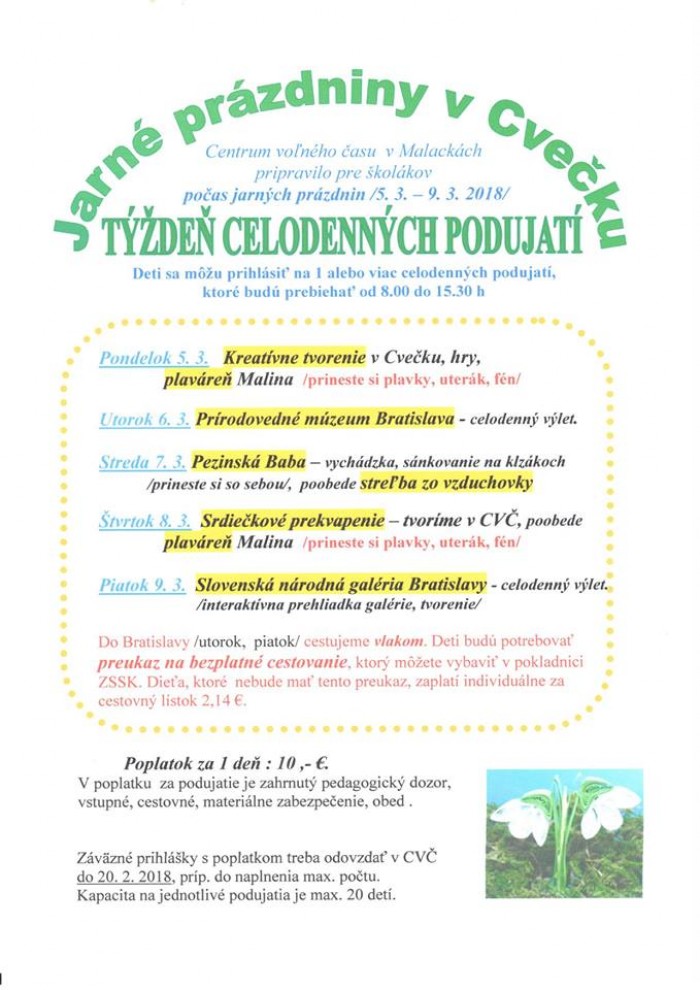 Jarné prázdniny v Cvečku

Centrum voľného času v Malackách pripravilo pre školákov počas jarných prázdnin /5. 3. – 9. 3. 2018/

TÝŽDEŇ CELODENNÝCH PODUJATÍ

Deti sa môžu prihlásiť na 1 alebo viac celodenných podujatí, ktoré budú prebiehať od 8.00 do 15.30 h

Pondelok 5. 3. Kreatívne tvorenie v Cvečku, hry, plaváreň Malina /prineste si plavky, uterák, fén/

Utorok 6. 3. Prírodovedné múzeum Bratislava - celodenný výlet.

Streda 7. 3. Pezinská Baba – vychádzka, sánkovanie na klzákoch /prineste si so sebou/, poobede streľba zo vzduchovky

Štvrtok 8. 3. Srdiečkové prekvapenie – tvoríme v CVČ, poobede plaváreň Malina /prineste si plavky, uterák, fén/

Piatok 9. 3. Slovenská národná galéria Bratislavy - celodenný výlet. /interaktívna prehliadka galérie, tvorenie/

Do Bratislavy /utorok, piatok/ cestujeme vlakom. Deti budú potrebovať preukaz na bezplatné cestovanie, ktorý môžete vybaviť v pokladnici ZSSK. Dieťa, ktoré nebude mať tento preukaz, zaplatí individuálne za cestovný lístok 2,14 €.

Poplatok za 1 deň : 10 ,- €.
V poplatku za podujatie je zahrnutý pedagogický dozor, vstupné, cestovné, materiálne zabezpečenie, obed .

Záväzné prihlášky s poplatkom treba odovzdať v CVČ do 20. 2. 2018, príp. do naplnenia max. počtu.
Kapacita na jednotlivé podujatia je max. 20 detí.